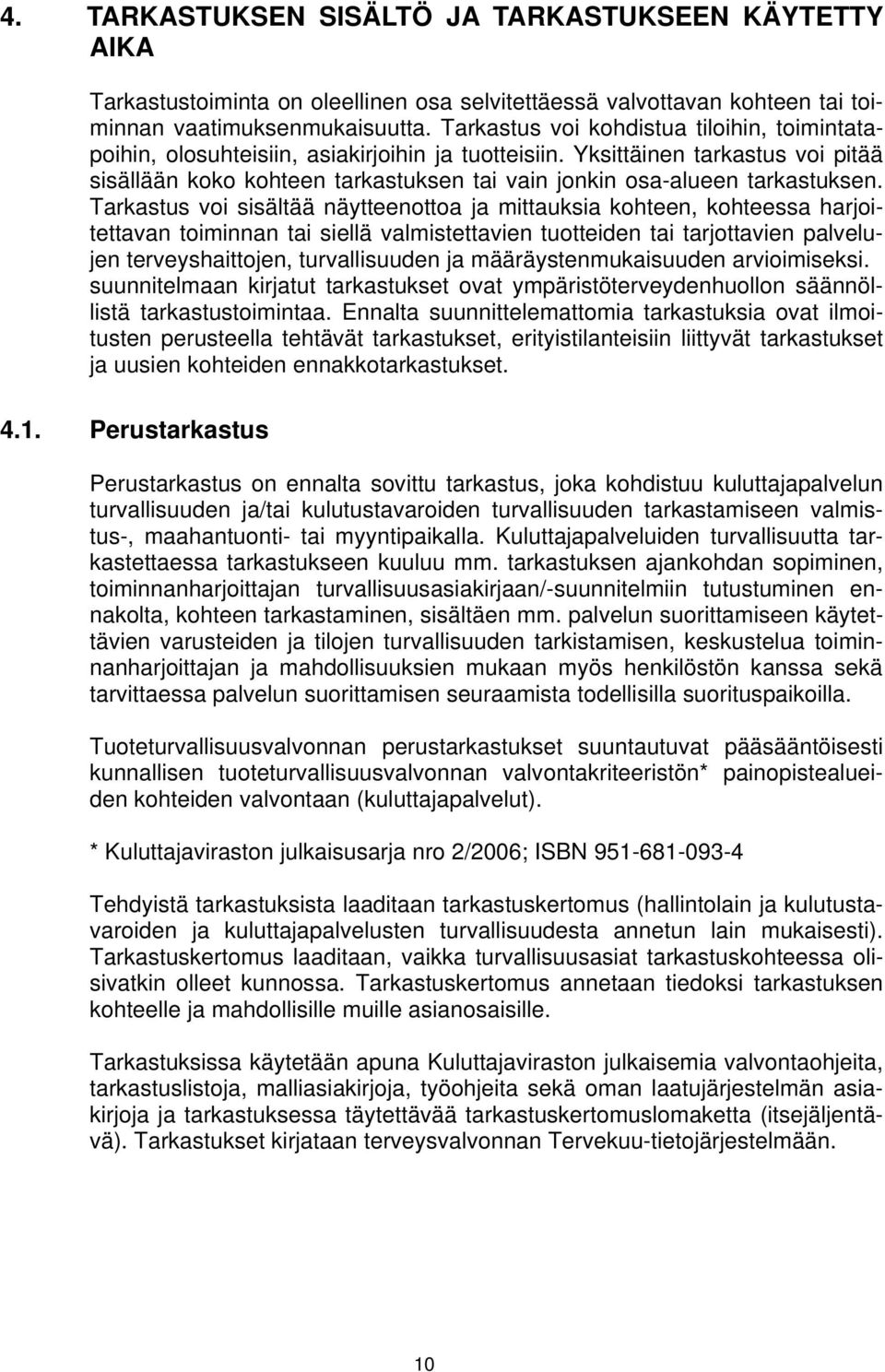 4. TARKASTUKSEN SISÄLTÖ JA TARKASTUKSEEN KÄYTETTY AIKA

Tarkastustoiminta on oleellinen osa selvitettäessä valvottavan kohteen tai toiminnan vaatimuksenmukaisuutta. Tarkastus voi kohdistua tiloihin, toimintatapoihin, olosuhteisiin, asiakirjoihin ja tuotteisiin. Yksittäinen tarkastus voi pitää sisällään koko kohteen tarkastuksen tai vain jonkin osa-alueen tarkastuksen. Tarkastus voi sisältää näytteenottoa ja mittauksia kohteen, kohteessa harjoitettavan toiminnan tai siellä valmistettavien tuotteiden tai tarjottavien palvelujen terveyshaittojen, turvallisuuden ja määräystenmukaisuuden arvioimiseksi. suunnitelmaan kirjatut tarkastukset ovat ympäristöterveydenhuollon säännöllistä tarkastustoimintaa. Ennalta suunnittelemattomia tarkastuksia ovat ilmoitusten perusteella tehtävät tarkastukset, erityistilanteisiin liittyvät tarkastukset ja uusien kohteiden ennakkotarkastukset.

4.1. Perustarkastus

Perustarkastus on ennalta sovittu tarkastus, joka kohdistuu kuluttajapalvelun turvallisuuden ja/tai kulutustavaroiden turvallisuuden tarkastamiseen valmistus-, maahantuonti- tai myyntipaikalla. Kuluttajapalveluiden turvallisuutta tarkastettaessa tarkastukseen kuuluu mm. tarkastuksen ajankohdan sopiminen, toiminnanharjoittajan turvallisuusasiakirjaan/-suunnitelmiin tutustuminen ennakolta, kohteen tarkastaminen, sisältäen mm. palvelun suorittamiseen käytettävien varusteiden ja tilojen turvallisuuden tarkistamisen, keskustelua toiminnanharjoittajan ja mahdollisuuksien mukaan myös henkilöstön kanssa sekä tarvittaessa palvelun suorittamisen seuraamista todellisilla suorituspaikoilla.

Tuoteturvallisuusvalvonnan perustarkastukset suuntautuvat pääsääntöisesti kunnallisen tuoteturvallisuusvalvonnan valvontakriteeristön* painopistealueiden kohteiden valvontaan (kuluttajapalvelut).

* Kuluttajaviraston julkaisusarja nro 2/2006; ISBN 951-681-093-4

Tehdyistä tarkastuksista laaditaan tarkastuskertomus (hallintolain ja kulutustavaroiden ja kuluttajapalvelusten turvallisuudesta annetun lain mukaisesti). Tarkastuskertomus laaditaan, vaikka turvallisuusasiat tarkastuskohteessa olisivatkin olleet kunnossa. Tarkastuskertomus annetaan tiedoksi tarkastuksen kohteelle ja mahdollisille muille asianosaisille.

Tarkastuksissa käytetään apuna Kuluttajaviraston julkaisemia valvontaohjeita, tarkastuslistoja, malliasiakirjoja, työohjeita sekä oman laatujärjestelmän asiakirjoja ja tarkastuksessa täytettävää tarkastuskertomuslomaketta (itsejäljentävä). Tarkastukset kirjataan terveysvalvonnan Tervekuu-tietojärjestelmään.

10